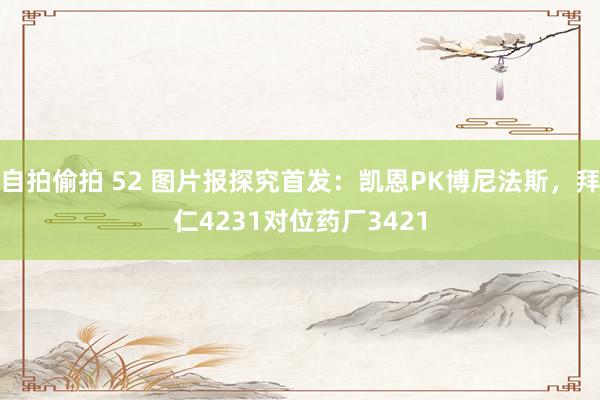 自拍偷拍 52 图片报探究首发：凯恩PK博尼法斯，拜仁4231对位药厂3421